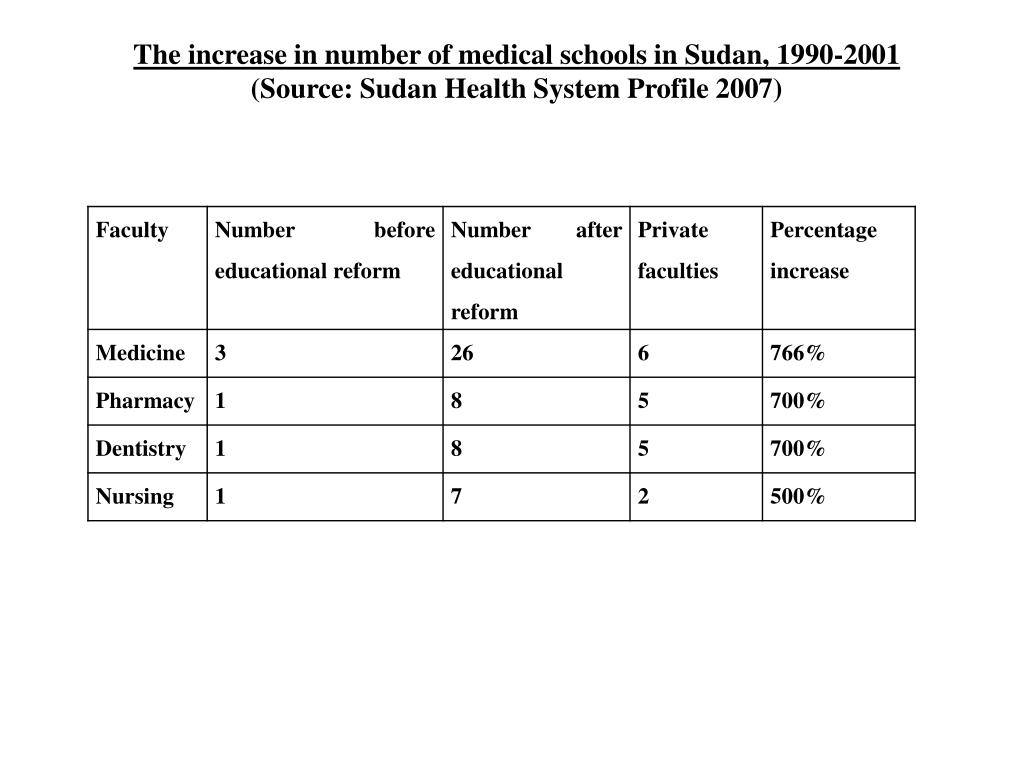 The increase in number of medical schools in Sudan, 1990-2001
(Source: Sudan Health System Profile 2007)

| Faculty | Number before educational reform | Number after educational reform | Private faculties | Percentage increase |
|---|---|---|---|---|
| Medicine | 3 | 26 | 6 | 766% |
| Pharmacy | 1 | 8 | 5 | 700% |
| Dentistry | 1 | 8 | 5 | 700% |
| Nursing | 1 | 7 | 2 | 500% |